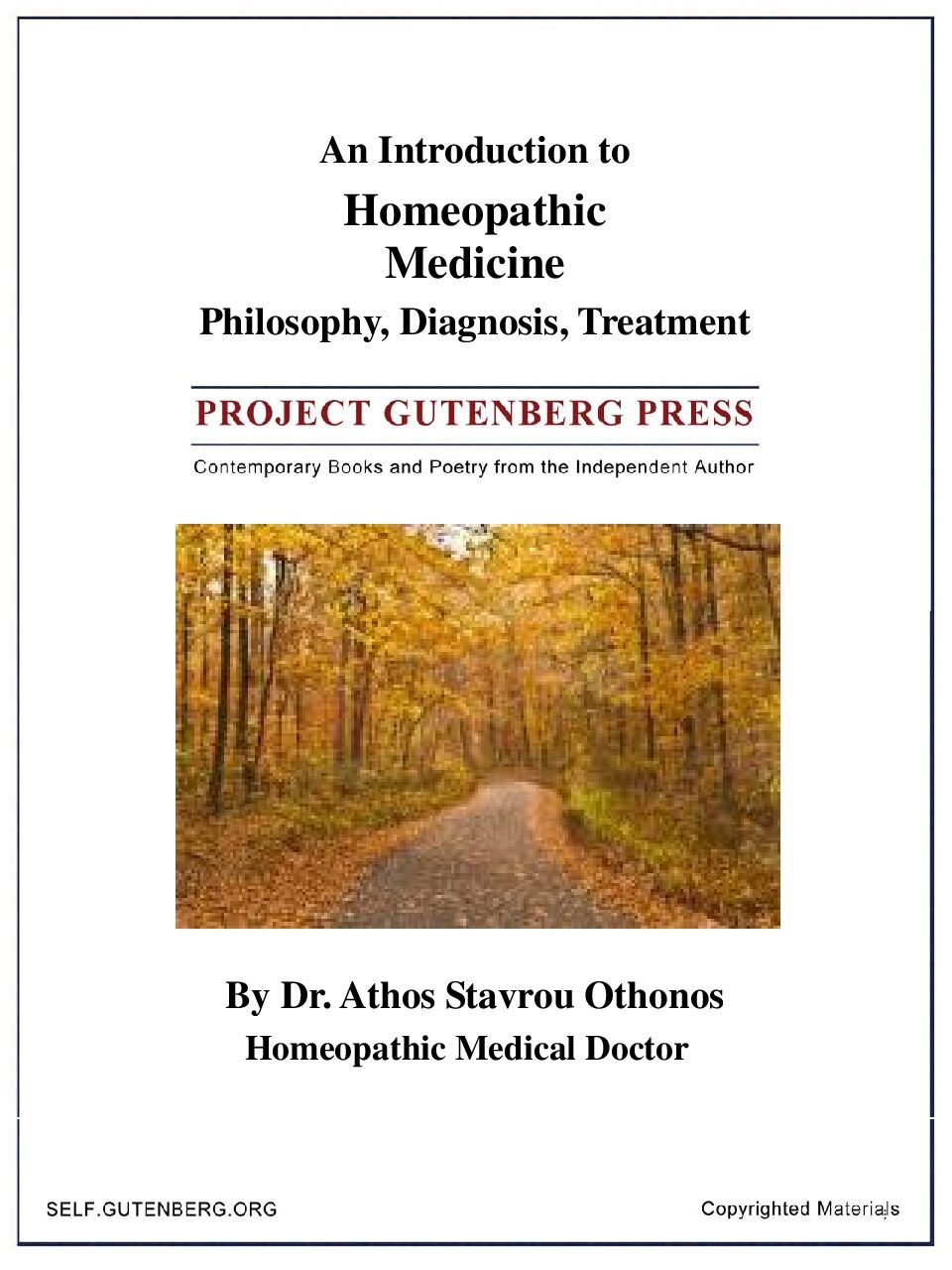 An Introduction to

Homeopathic Medicine

Philosophy, Diagnosis, Treatment

PROJECT GUTENBERG PRESS

Contemporary Books and Poetry from the Independent Author

By Dr. Athos Stavrou Othonos

Homeopathic Medical Doctor

SELF.GUTENBERG.ORG

Copyrighted Materials